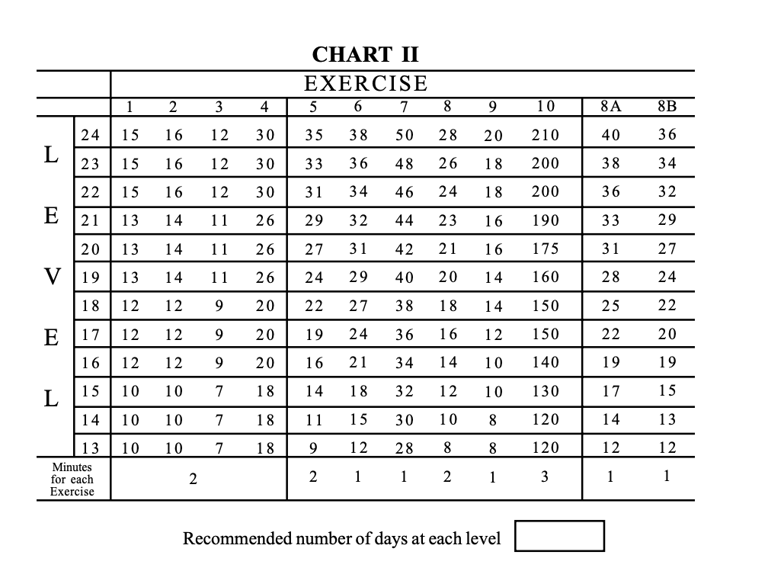 CHART II

| | | EXERCISE | | | | | | | | | | | |
|---|---|---|---|---|---|---|---|---|---|---|---|---|---|
| | | 1 | 2 | 3 | 4 | 5 | 6 | 7 | 8 | 9 | 10 | 8A | 8B |
| L | 24 | 15 | 16 | 12 | 30 | 35 | 38 | 50 | 28 | 20 | 210 | 40 | 36 |
| | 23 | 15 | 16 | 12 | 30 | 33 | 36 | 48 | 26 | 18 | 200 | 38 | 34 |
| | 22 | 15 | 16 | 12 | 30 | 31 | 34 | 46 | 24 | 18 | 200 | 36 | 32 |
| E | 21 | 13 | 14 | 11 | 26 | 29 | 32 | 44 | 23 | 16 | 190 | 33 | 29 |
| | 20 | 13 | 14 | 11 | 26 | 27 | 31 | 42 | 21 | 16 | 175 | 31 | 27 |
| V | 19 | 13 | 14 | 11 | 26 | 24 | 29 | 40 | 20 | 14 | 160 | 28 | 24 |
| | 18 | 12 | 12 | 9 | 20 | 22 | 27 | 38 | 18 | 14 | 150 | 25 | 22 |
| E | 17 | 12 | 12 | 9 | 20 | 19 | 24 | 36 | 16 | 12 | 150 | 22 | 20 |
| | 16 | 12 | 12 | 9 | 20 | 16 | 21 | 34 | 14 | 10 | 140 | 19 | 19 |
| L | 15 | 10 | 10 | 7 | 18 | 14 | 18 | 32 | 12 | 10 | 130 | 17 | 15 |
| | 14 | 10 | 10 | 7 | 18 | 11 | 15 | 30 | 10 | 8 | 120 | 14 | 13 |
| | 13 | 10 | 10 | 7 | 18 | 9 | 12 | 28 | 8 | 8 | 120 | 12 | 12 |
| Minutes for each Exercise | | 2 | | | | 2 | 1 | 1 | 2 | 1 | 3 | 1 | 1 |

Recommended number of days at each level